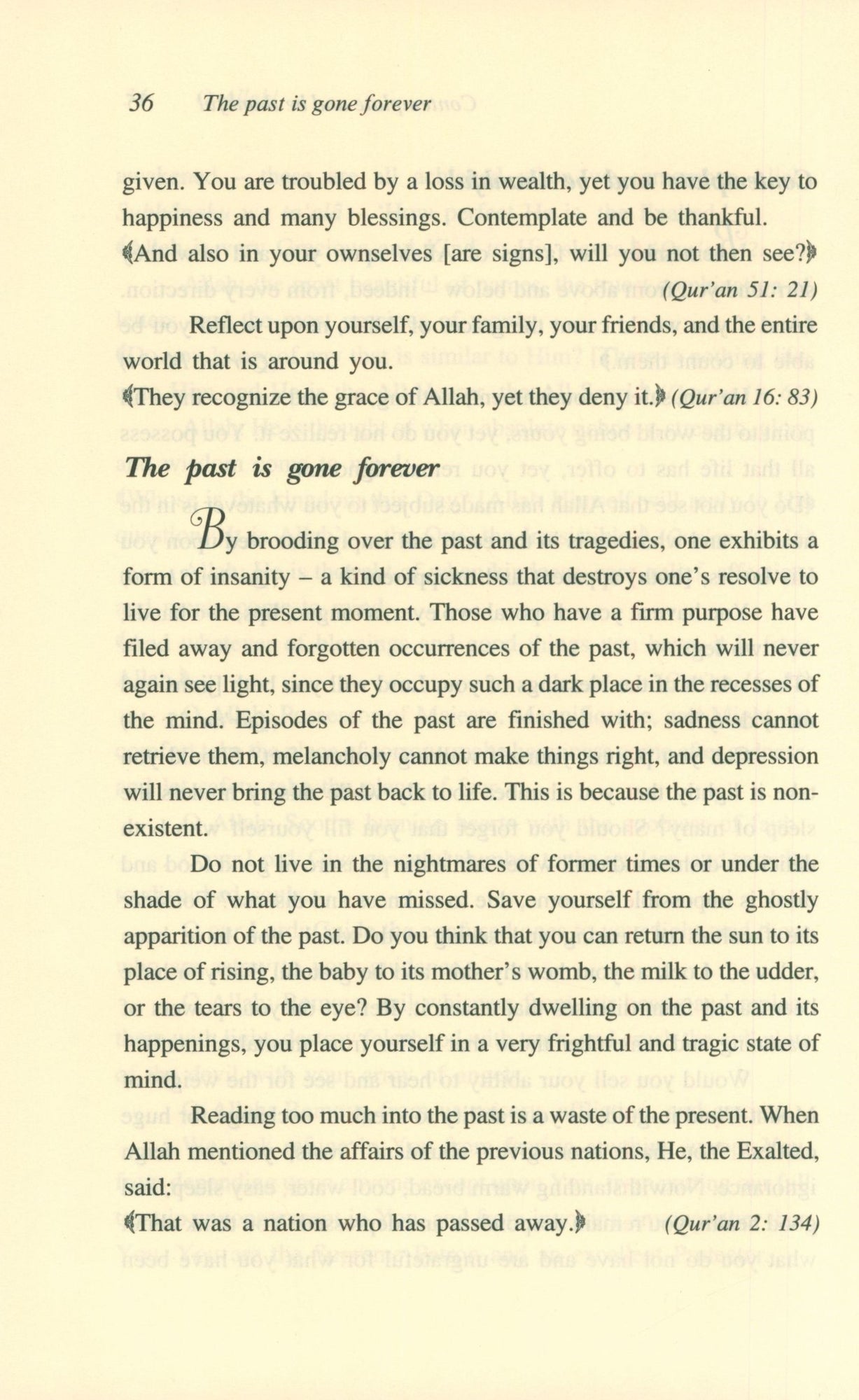 36 The past is gone forever

given. You are troubled by a loss in wealth, yet you have the key to happiness and many blessings. Contemplate and be thankful.

﴾And also in your ownselves [are signs], will you not then see?﴿ (Qur'an 51: 21)

Reflect upon yourself, your family, your friends, and the entire world that is around you.

﴾They recognize the grace of Allah, yet they deny it.﴿ (Qur'an 16: 83)

The past is gone forever

By brooding over the past and its tragedies, one exhibits a form of insanity – a kind of sickness that destroys one's resolve to live for the present moment. Those who have a firm purpose have filed away and forgotten occurrences of the past, which will never again see light, since they occupy such a dark place in the recesses of the mind. Episodes of the past are finished with; sadness cannot retrieve them, melancholy cannot make things right, and depression will never bring the past back to life. This is because the past is non-existent.

Do not live in the nightmares of former times or under the shade of what you have missed. Save yourself from the ghostly apparition of the past. Do you think that you can return the sun to its place of rising, the baby to its mother's womb, the milk to the udder, or the tears to the eye? By constantly dwelling on the past and its happenings, you place yourself in a very frightful and tragic state of mind.

Reading too much into the past is a waste of the present. When Allah mentioned the affairs of the previous nations, He, the Exalted, said:

﴾That was a nation who has passed away.﴿ (Qur'an 2: 134)